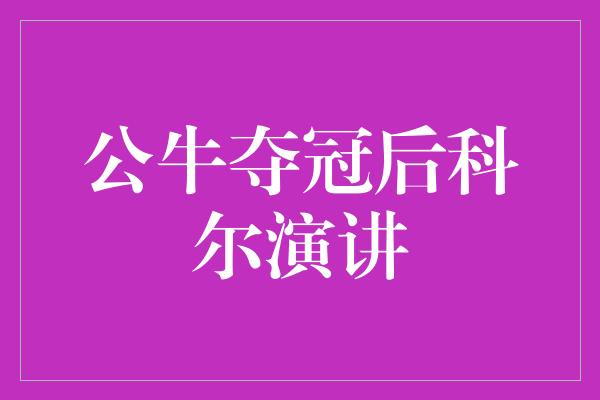 公牛夺冠后科尔演讲